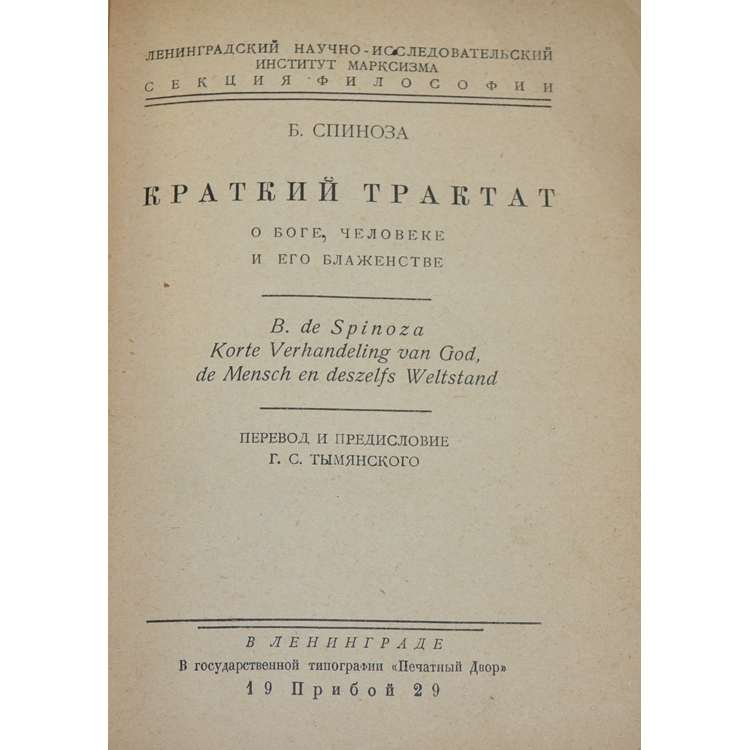 ЛЕНИНГРАДСКИЙ НАУЧНО-ИССЛЕДОВАТЕЛЬСКИЙ
ИНСТИТУТ МАРКСИЗМА
СЕКЦИЯ ФИЛОСОФИИ

Б. СПИНОЗА

КРАТКИЙ ТРАКТАТ

О БОГЕ, ЧЕЛОВЕКЕ
И ЕГО БЛАЖЕНСТВЕ

B. de Spinoza
Korte Verhandeling van God,
de Mensch en deszelfs Weltstand

ПЕРЕВОД И ПРЕДИСЛОВИЕ
Г. С. ТЫМЯНСКОГО

В ЛЕНИНГРАДЕ
В государственной типографии «Печатный Двор»
19 Прибой 29